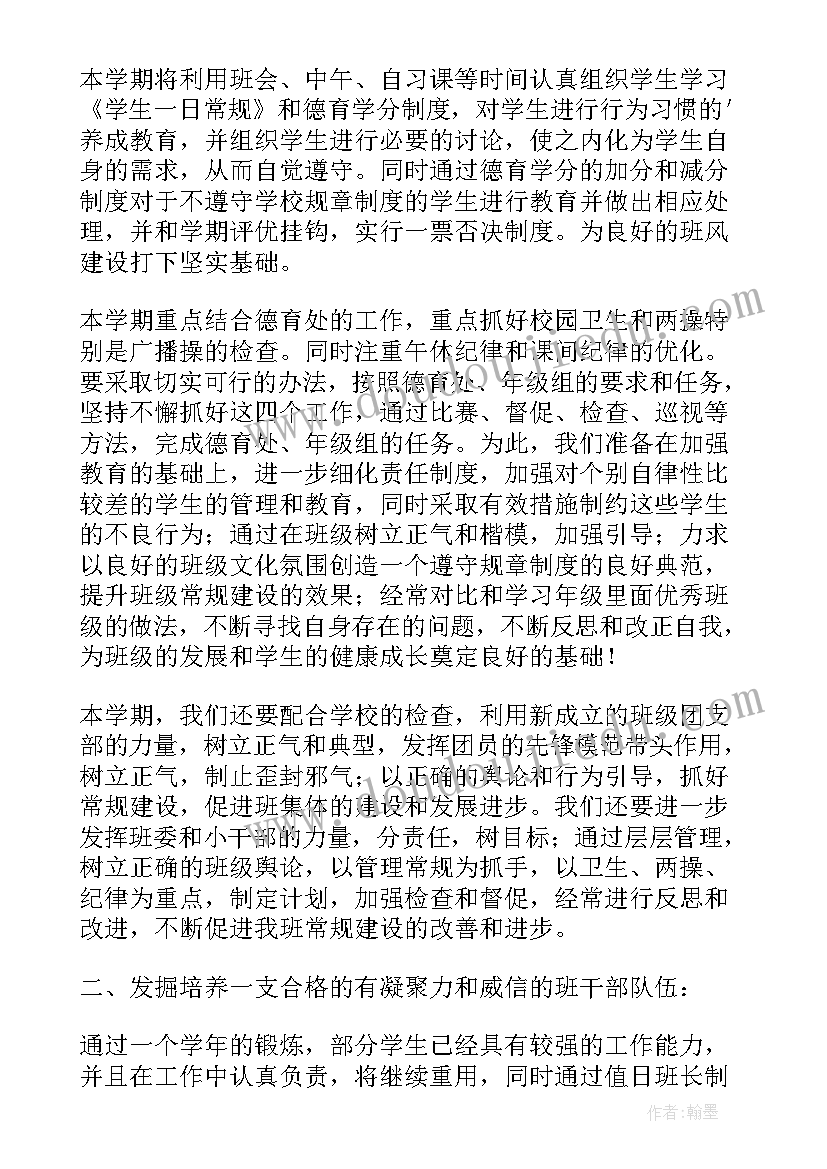 本学期将利用班会、中午、自习课等时间认真组织学生学习《学生一日常规》和德育学分制度，对学生进行行为习惯的'养成教育，并组织学生进行必要的讨论，使之内化为学生自身的需求，从而自觉遵守。同时通过德育学分的加分和减分制度对于不遵守学校规章制度的学生进行教育并做出相应处理，并和学期评优挂钩，实行一票否决制度。为良好的班风建设打下坚实基础。

本学期重点结合德育处的工作，重点抓好校园卫生和两操特别是广播操的检查。同时注重午休纪律和课间纪律的优化。要采取切实可行的办法，按照德育处、年级组的要求和任务，坚持不懈抓好这四个工作，通过比赛、督促、检查、巡视等方法，完成德育处、年级组的任务。为此，我们准备在加强教育的基础上，进一步细化责任制度，加强对个别自律性比较差的学生的管理和教育，同时采取有效措施制约这些学生的不良行为；通过在班级树立正气和楷模，加强引导；力求以良好的班级文化氛围创造一个遵守规章制度的良好典范，提升班级常规建设的效果；经常对比和学习年级里面优秀班级的做法，不断寻找自身存在的问题，不断反思和改正自我，为班级的发展和学生的健康成长奠定良好的基础！

本学期，我们还要配合学校的检查，利用新成立的班级团支部的力量，树立正气和典型，发挥团员的先锋模范带头作用，树立正气，制止歪封邪气；以正确的舆论和行为引导，抓好常规建设，促进班集体的建设和发展进步。我们还要进一步发挥班委和小干部的力量，分责任，树目标；通过层层管理，树立正确的班级舆论，以管理常规为抓手，以卫生、两操、纪律为重点，制定计划，加强检查和督促，经常进行反思和改进，不断促进我班常规建设的改善和进步。

二、发掘培养一支合格的有凝聚力和威信的班干部队伍：

通过一个学年的锻炼，部分学生已经具有较强的工作能力，并且在工作中认真负责，将继续重用，同时通过值日班长制

作者：翰墨